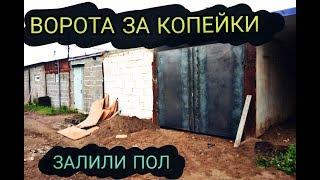 ВОРОТА ЗА КОПЕЙКИ

ЗАЛИЛИ ПОЛ